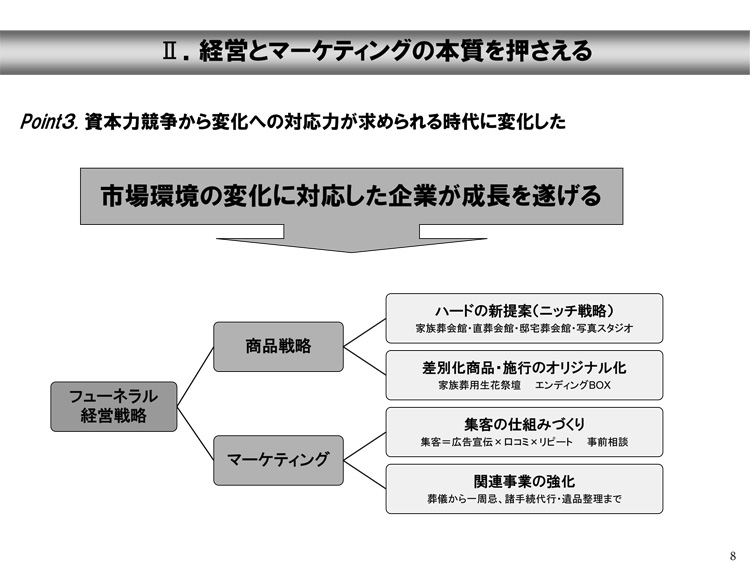 Ⅱ．経営とマーケティングの本質を押さえる

Point3. 資本力競争から変化への対応力が求められる時代に変化した

市場環境の変化に対応した企業が成長を遂げる

フューネラル
経営戦略

商品戦略

マーケティング

ハードの新提案（ニッチ戦略）
家族葬会館・直葬会館・邸宅葬会館・写真スタジオ

差別化商品・施行のオリジナル化
家族葬用生花祭壇　エンディングBOX

集客の仕組みづくり
集客＝広告宣伝×口コミ×リピート　事前相談

関連事業の強化
葬儀から一周忌、諸手続代行・遺品整理まで

8